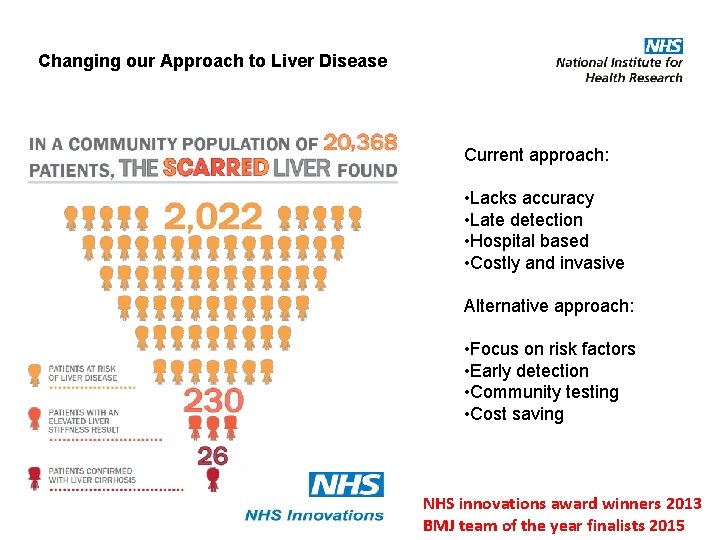 Changing our Approach to Liver Disease

NHS
National Institute for Health Research

IN A COMMUNITY POPULATION OF 20,368 PATIENTS, THE SCARRED LIVER FOUND

2,022

230

26

PATIENTS AT RISK OF LIVER DISEASE

PATIENTS WITH AN ELEVATED LIVER STIFFNESS RESULT

PATIENTS CONFIRMED WITH LIVER CIRRHOSIS

NHS
NHS Innovations

Current approach:

•Lacks accuracy
•Late detection
•Hospital based
•Costly and invasive

Alternative approach:

•Focus on risk factors
•Early detection
•Community testing
•Cost saving

NHS innovations award winners 2013
BMJ team of the year finalists 2015